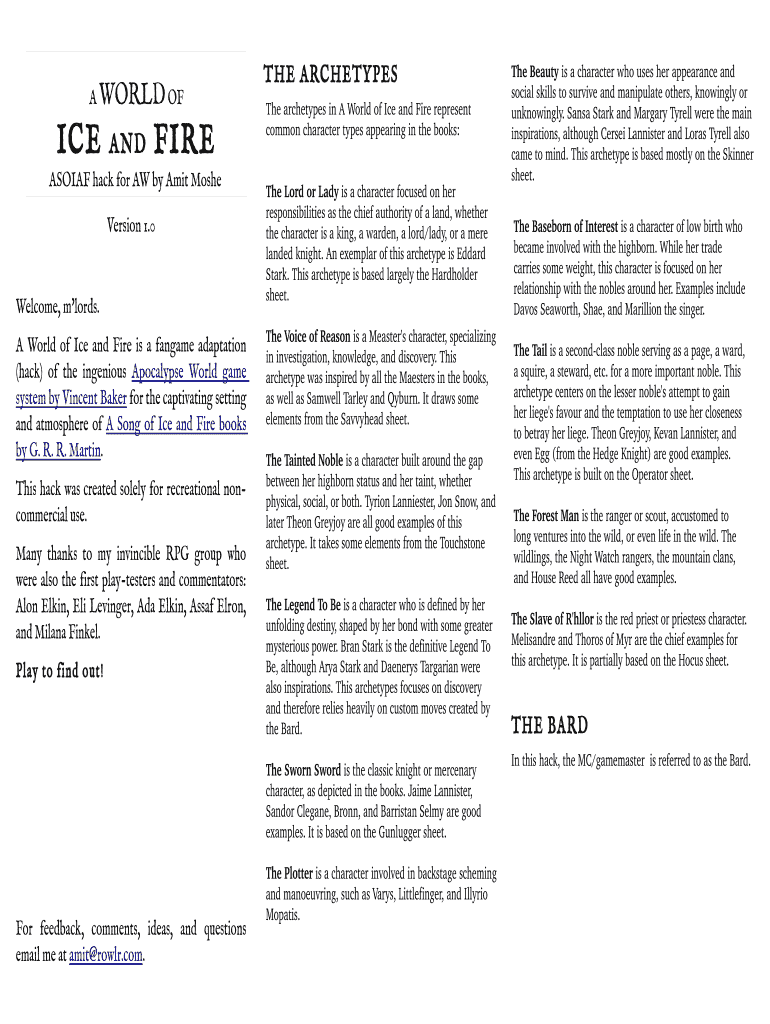 A WORLD OF

ICE AND FIRE

ASOIAF hack for AW by Amit Moshe

Version 1.0

Welcome, m'lords.

A World of Ice and Fire is a fangame adaptation (hack) of the ingenious Apocalypse World game system by Vincent Baker for the captivating setting and atmosphere of A Song of Ice and Fire books by G. R. R. Martin.

This hack was created solely for recreational non-commercial use.

Many thanks to my invincible RPG group who were also the first play-testers and commentators: Alon Elkin, Eli Levinger, Ada Elkin, Assaf Elron, and Milana Finkel.

Play to find out!

For feedback, comments, ideas, and questions email me at amit@rowlr.com.

THE ARCHETYPES

The archetypes in A World of Ice and Fire represent common character types appearing in the books:

The Lord or Lady is a character focused on her responsibilities as the chief authority of a land, whether the character is a king, a warden, a lord/lady, or a mere landed knight. An exemplar of this archetype is Eddard Stark. This archetype is based largely the Hardholder sheet.

The Voice of Reason is a Measter's character, specializing in investigation, knowledge, and discovery. This archetype was inspired by all the Maesters in the books, as well as Samwell Tarley and Qyburn. It draws some elements from the Savvyhead sheet.

The Tainted Noble is a character built around the gap between her highborn status and her taint, whether physical, social, or both. Tyrion Lanniester, Jon Snow, and later Theon Greyjoy are all good examples of this archetype. It takes some elements from the Touchstone sheet.

The Legend To Be is a character who is defined by her unfolding destiny, shaped by her bond with some greater mysterious power. Bran Stark is the definitive Legend To Be, although Arya Stark and Daenerys Targarian were also inspirations. This archetypes focuses on discovery and therefore relies heavily on custom moves created by the Bard.

The Sworn Sword is the classic knight or mercenary character, as depicted in the books. Jaime Lannister, Sandor Clegane, Bronn, and Barristan Selmy are good examples. It is based on the Gunlugger sheet.

The Plotter is a character involved in backstage scheming and manoeuvring, such as Varys, Littlefinger, and Illyrio Mopatis.

The Beauty is a character who uses her appearance and social skills to survive and manipulate others, knowingly or unknowingly. Sansa Stark and Margary Tyrell were the main inspirations, although Cersei Lannister and Loras Tyrell also came to mind. This archetype is based mostly on the Skinner sheet.

The Baseborn of Interest is a character of low birth who became involved with the highborn. While her trade carries some weight, this character is focused on her relationship with the nobles around her. Examples include Davos Seaworth, Shae, and Marillion the singer.

The Tail is a second-class noble serving as a page, a ward, a squire, a steward, etc. for a more important noble. This archetype centers on the lesser noble's attempt to gain her liege's favour and the temptation to use her closeness to betray her liege. Theon Greyjoy, Kevan Lannister, and even Egg (from the Hedge Knight) are good examples. This archetype is built on the Operator sheet.

The Forest Man is the ranger or scout, accustomed to long ventures into the wild, or even life in the wild. The wildlings, the Night Watch rangers, the mountain clans, and House Reed all have good examples.

The Slave of R'hllor is the red priest or priestess character. Melisandre and Thoros of Myr are the chief examples for this archetype. It is partially based on the Hocus sheet.

THE BARD

In this hack, the MC/gamemaster is referred to as the Bard.